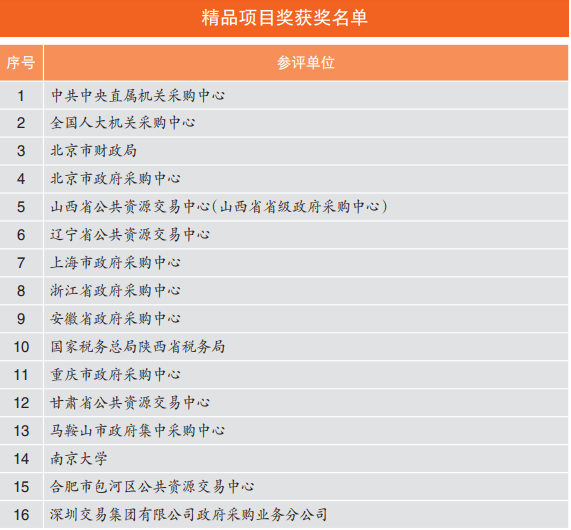 精品项目奖获奖名单

| 序号 | 参评单位 |
|---|---|
| 1 | 中共中央直属机关采购中心 |
| 2 | 全国人大机关采购中心 |
| 3 | 北京市财政局 |
| 4 | 北京市政府采购中心 |
| 5 | 山西省公共资源交易中心(山西省省级政府采购中心) |
| 6 | 辽宁省公共资源交易中心 |
| 7 | 上海市政府采购中心 |
| 8 | 浙江省政府采购中心 |
| 9 | 安徽省政府采购中心 |
| 10 | 国家税务总局陕西省税务局 |
| 11 | 重庆市政府采购中心 |
| 12 | 甘肃省公共资源交易中心 |
| 13 | 马鞍山市政府集中采购中心 |
| 14 | 南京大学 |
| 15 | 合肥市包河区公共资源交易中心 |
| 16 | 深圳交易集团有限公司政府采购业务分公司 |